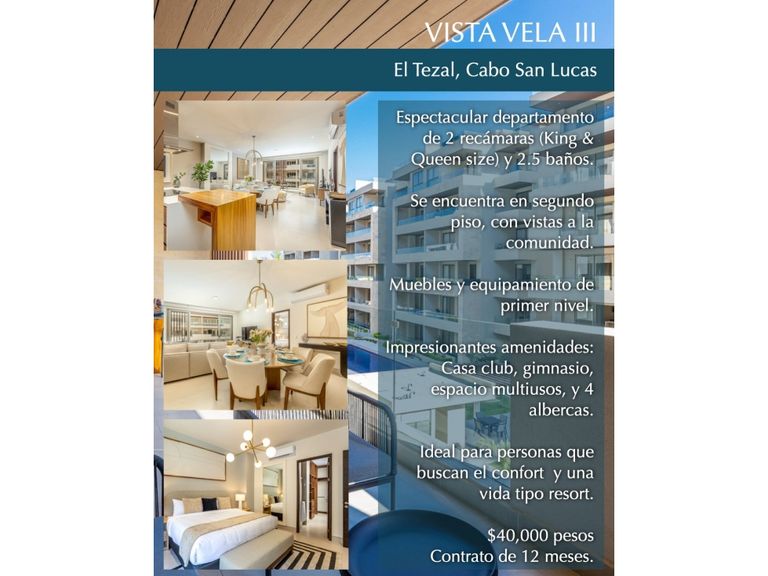 VISTA VELA III

El Tezal, Cabo San Lucas

Espectacular departamento de 2 recámaras (King & Queen size) y 2.5 baños.

Se encuentra en segundo piso, con vistas a la comunidad.

Muebles y equipamiento de primer nivel.

Impresionantes amenidades: Casa club, gimnasio, espacio multiusos, y 4 albercas.

Ideal para personas que buscan el confort y una vida tipo resort.

$40,000 pesos
Contrato de 12 meses.